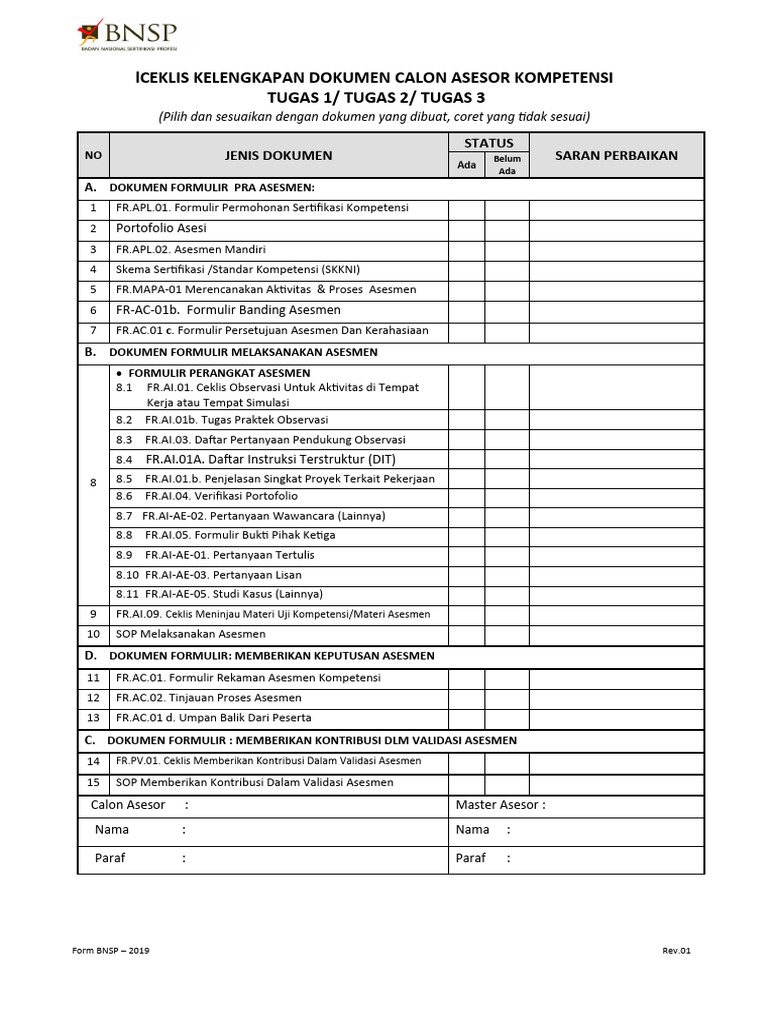 BNSP
BADAN NASIONAL SERTIFIKASI PROFESI

ICEKLIS KELENGKAPAN DOKUMEN CALON ASESOR KOMPETENSI
TUGAS 1/ TUGAS 2/ TUGAS 3
(Pilih dan sesuaikan dengan dokumen yang dibuat, coret yang tidak sesuai)

| NO | JENIS DOKUMEN | STATUS Ada | STATUS Belum Ada | SARAN PERBAIKAN |
|---|---|---|---|---|
| A. | DOKUMEN FORMULIR PRA ASESMEN: | | | |
| 1 | FR.APL.01. Formulir Permohonan Sertifikasi Kompetensi | | | |
| 2 | Portofolio Asesi | | | |
| 3 | FR.APL.02. Asesmen Mandiri | | | |
| 4 | Skema Sertifikasi /Standar Kompetensi (SKKNI) | | | |
| 5 | FR.MAPA-01 Merencanakan Aktivitas & Proses Asesmen | | | |
| 6 | FR-AC-01b. Formulir Banding Asesmen | | | |
| 7 | FR.AC.01 c. Formulir Persetujuan Asesmen Dan Kerahasiaan | | | |
| B. | DOKUMEN FORMULIR MELAKSANAKAN ASESMEN | | | |
| 8 | • FORMULIR PERANGKAT ASESMEN 8.1 FR.AI.01. Ceklis Observasi Untuk Aktivitas di Tempat Kerja atau Tempat Simulasi | | | |
| | 8.2 FR.AI.01b. Tugas Praktek Observasi | | | |
| | 8.3 FR.AI.03. Daftar Pertanyaan Pendukung Observasi | | | |
| | 8.4 FR.AI.01A. Daftar Instruksi Terstruktur (DIT) | | | |
| | 8.5 FR.AI.01.b. Penjelasan Singkat Proyek Terkait Pekerjaan | | | |
| | 8.6 FR.AI.04. Verifikasi Portofolio | | | |
| | 8.7 FR.AI-AE-02. Pertanyaan Wawancara (Lainnya) | | | |
| | 8.8 FR.AI.05. Formulir Bukti Pihak Ketiga | | | |
| | 8.9 FR.AI-AE-01. Pertanyaan Tertulis | | | |
| | 8.10 FR.AI-AE-03. Pertanyaan Lisan | | | |
| | 8.11 FR.AI-AE-05. Studi Kasus (Lainnya) | | | |
| 9 | FR.AI.09. Ceklis Meninjau Materi Uji Kompetensi/Materi Asesmen | | | |
| 10 | SOP Melaksanakan Asesmen | | | |
| D. | DOKUMEN FORMULIR: MEMBERIKAN KEPUTUSAN ASESMEN | | | |
| 11 | FR.AC.01. Formulir Rekaman Asesmen Kompetensi | | | |
| 12 | FR.AC.02. Tinjauan Proses Asesmen | | | |
| 13 | FR.AC.01 d. Umpan Balik Dari Peserta | | | |
| C. | DOKUMEN FORMULIR : MEMBERIKAN KONTRIBUSI DLM VALIDASI ASESMEN | | | |
| 14 | FR.PV.01. Ceklis Memberikan Kontribusi Dalam Validasi Asesmen | | | |
| 15 | SOP Memberikan Kontribusi Dalam Validasi Asesmen | | | |

| Calon Asesor : | Master Asesor : |
|---|---|
| Nama : | Nama : |
| Paraf : | Paraf : |

Form BNSP – 2019
Rev.01